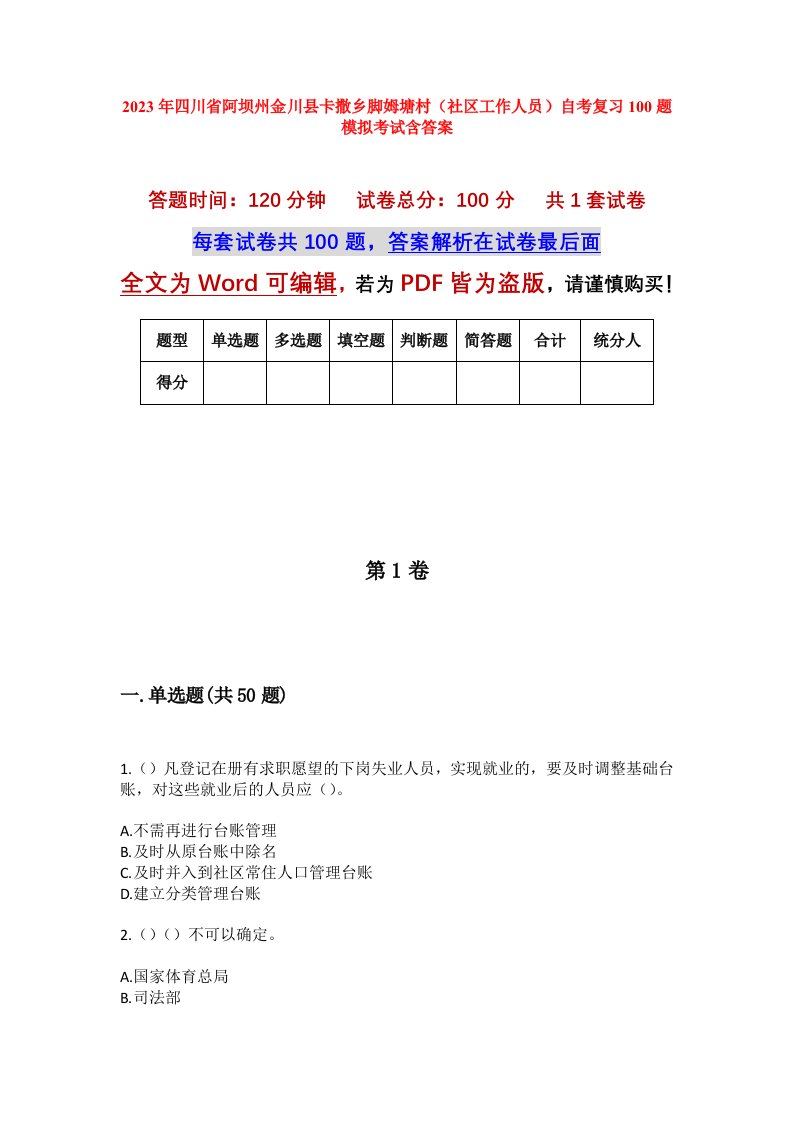 2023年四川省阿坝州金川县卡撒乡脚姆塘村（社区工作人员）自考复习100题模拟考试含答案

答题时间：120分钟　试卷总分：100分　共1套试卷

每套试卷共100题，答案解析在试卷最后面

全文为Word可编辑，若为PDF皆为盗版，请谨慎购买！

| 题型 | 单选题 | 多选题 | 填空题 | 判断题 | 简答题 | 合计 | 统分人 |
|---|---|---|---|---|---|---|---|
| 得分 | | | | | | | |

第1卷

一.单选题(共50题)

1.（）凡登记在册有求职愿望的下岗失业人员，实现就业的，要及时调整基础台账，对这些就业后的人员应（）。

A.不需再进行台账管理
B.及时从原台账中除名
C.及时并入到社区常住人口管理台账
D.建立分类管理台账

2.（）（）不可以确定。

A.国家体育总局
B.司法部